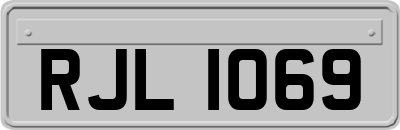 RJL 1069